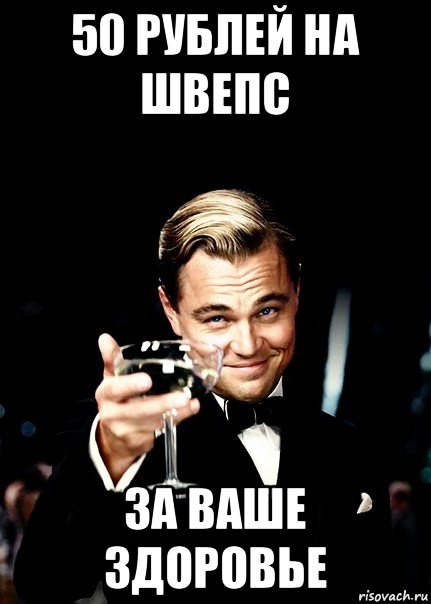 50 РУБЛЕЙ НА ШВЕПС

ЗА ВАШЕ ЗДОРОВЬЕ

risovach.ru